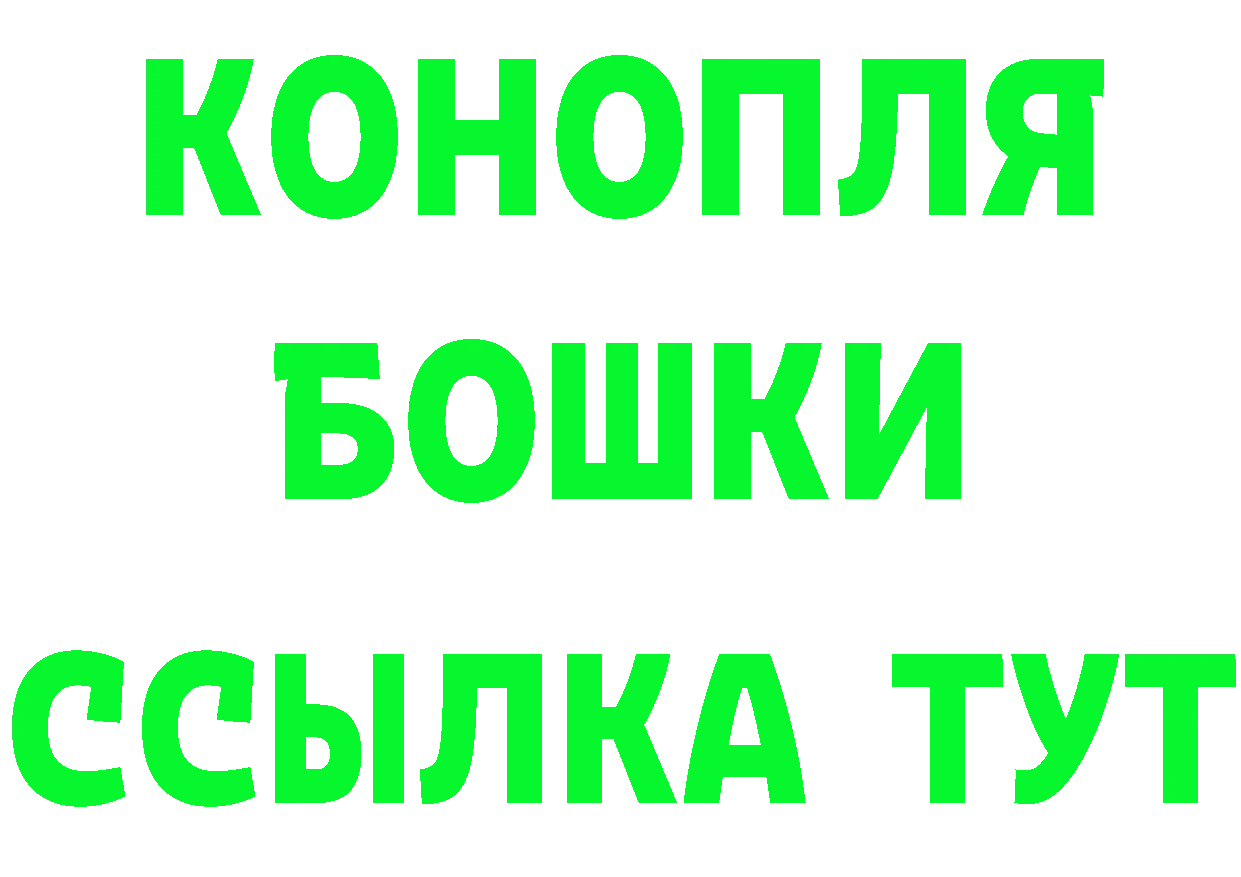 КОНОПЛЯ
БОШКИ
ССЫЛКА ТУТ